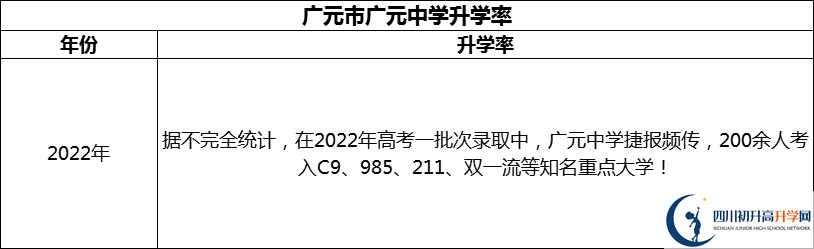 广元市广元中学升学率

| 年份 | 升学率 |
|---|---|
| 2022年 | 据不完全统计，在2022年高考一批次录取中，广元中学捷报频传，200余人考入C9、985、211、双一流等知名重点大学！ |

四川初升高升学网
SICHUAN JUNIOR HIGH SCHOOL NETWORK